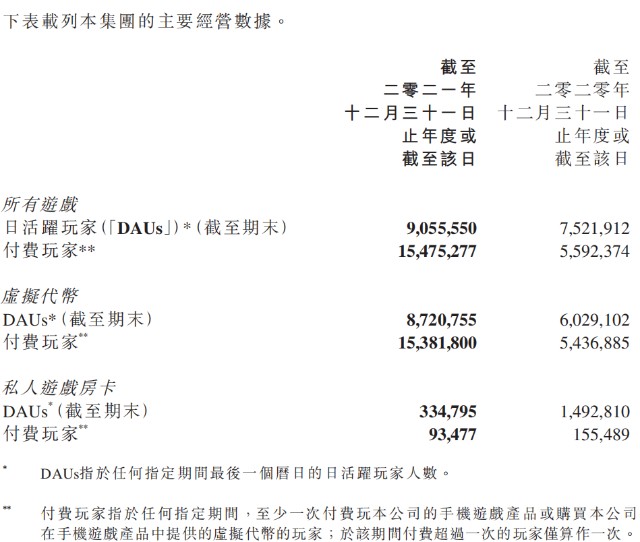 下表載列本集團的主要經營數據。

|  | 截至二零二一年十二月三十一日止年度或截至該日 | 截至二零二零年十二月三十一日止年度或截至該日 |
|---|---|---|
| 所有遊戲 |  |  |
| 日活躍玩家(「DAUs」)*(截至期末) | 9,055,550 | 7,521,912 |
| 付費玩家** | 15,475,277 | 5,592,374 |
| 虛擬代幣 |  |  |
| DAUs*(截至期末) | 8,720,755 | 6,029,102 |
| 付費玩家** | 15,381,800 | 5,436,885 |
| 私人遊戲房卡 |  |  |
| DAUs*(截至期末) | 334,795 | 1,492,810 |
| 付費玩家** | 93,477 | 155,489 |

* DAUs指於任何指定期間最後一個曆日的日活躍玩家人數。

** 付費玩家指於任何指定期間,至少一次付費玩本公司的手機遊戲產品或購買本公司在手機遊戲產品中提供的虛擬代幣的玩家;於該期間付費超過一次的玩家僅算作一次。